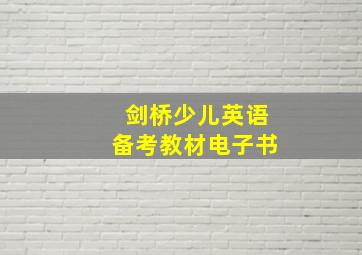 剑桥少儿英语
备考教材电子书